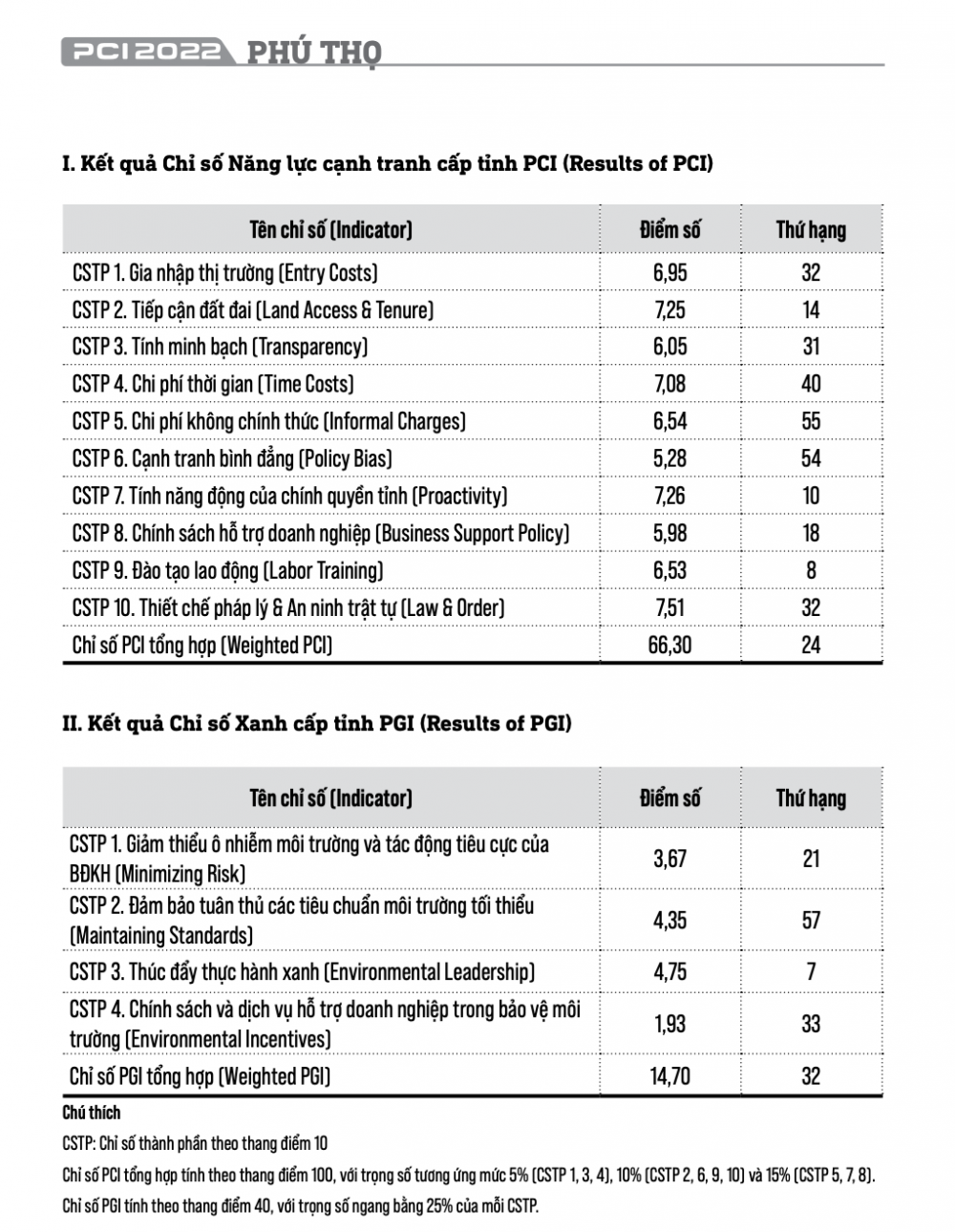 PCI 2022 PHÚ THỌ

I. Kết quả Chỉ số Năng lực cạnh tranh cấp tỉnh PCI (Results of PCI)

| Tên chỉ số (Indicator) | Điểm số | Thứ hạng |
|---|---|---|
| CSTP 1. Gia nhập thị trường (Entry Costs) | 6,95 | 32 |
| CSTP 2. Tiếp cận đất đai (Land Access & Tenure) | 7,25 | 14 |
| CSTP 3. Tính minh bạch (Transparency) | 6,05 | 31 |
| CSTP 4. Chi phí thời gian (Time Costs) | 7,08 | 40 |
| CSTP 5. Chi phí không chính thức (Informal Charges) | 6,54 | 55 |
| CSTP 6. Cạnh tranh bình đẳng (Policy Bias) | 5,28 | 54 |
| CSTP 7. Tính năng động của chính quyền tỉnh (Proactivity) | 7,26 | 10 |
| CSTP 8. Chính sách hỗ trợ doanh nghiệp (Business Support Policy) | 5,98 | 18 |
| CSTP 9. Đào tạo lao động (Labor Training) | 6,53 | 8 |
| CSTP 10. Thiết chế pháp lý & An ninh trật tự (Law & Order) | 7,51 | 32 |
| Chỉ số PCI tổng hợp (Weighted PCI) | 66,30 | 24 |

II. Kết quả Chỉ số Xanh cấp tỉnh PGI (Results of PGI)

| Tên chỉ số (Indicator) | Điểm số | Thứ hạng |
|---|---|---|
| CSTP 1. Giảm thiểu ô nhiễm môi trường và tác động tiêu cực của BĐKH (Minimizing Risk) | 3,67 | 21 |
| CSTP 2. Đảm bảo tuân thủ các tiêu chuẩn môi trường tối thiểu (Maintaining Standards) | 4,35 | 57 |
| CSTP 3. Thúc đẩy thực hành xanh (Environmental Leadership) | 4,75 | 7 |
| CSTP 4. Chính sách và dịch vụ hỗ trợ doanh nghiệp trong bảo vệ môi trường (Environmental Incentives) | 1,93 | 33 |
| Chỉ số PGI tổng hợp (Weighted PGI) | 14,70 | 32 |

Chú thích

CSTP: Chỉ số thành phần theo thang điểm 10

Chỉ số PCI tổng hợp tính theo thang điểm 100, với trọng số tương ứng mức 5% (CSTP 1, 3, 4), 10% (CSTP 2, 6, 9, 10) và 15% (CSTP 5, 7, 8).

Chỉ số PGI tính theo thang điểm 40, với trọng số ngang bằng 25% của mỗi CSTP.